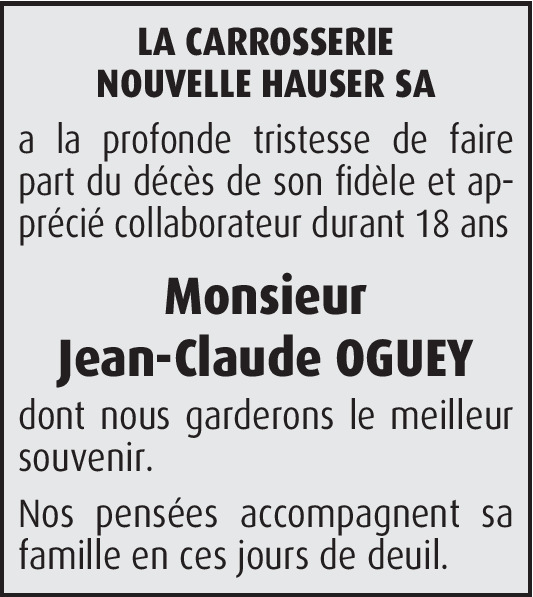 LA CARROSSERIE
NOUVELLE HAUSER SA

a la profonde tristesse de faire part du décès de son fidèle et apprécié collaborateur durant 18 ans

Monsieur
Jean-Claude OGUEY

dont nous garderons le meilleur souvenir.

Nos pensées accompagnent sa famille en ces jours de deuil.